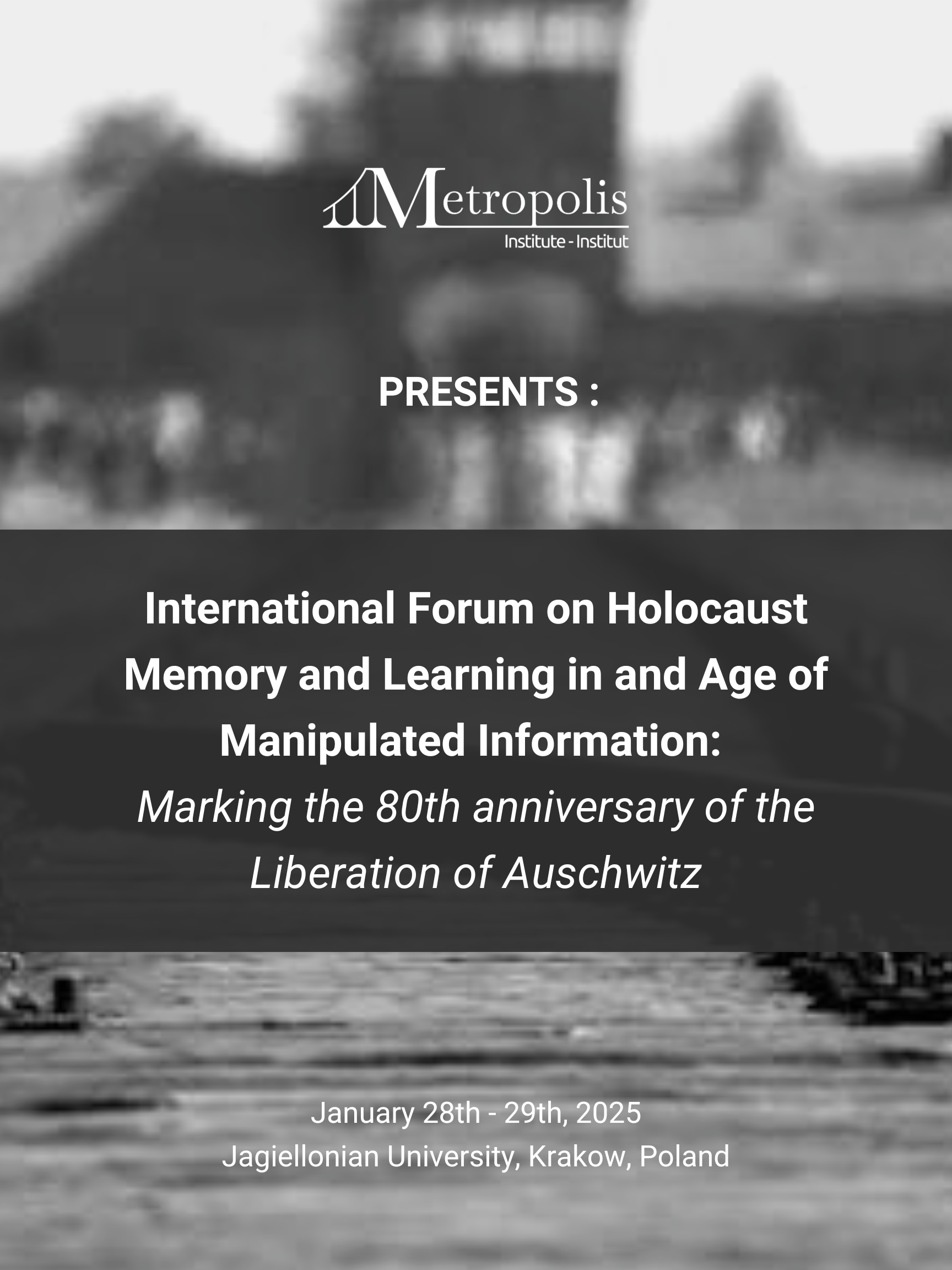 Metropolis
Institute - Institut

PRESENTS :

International Forum on Holocaust Memory and Learning in and Age of Manipulated Information:
Marking the 80th anniversary of the Liberation of Auschwitz

January 28th - 29th, 2025
Jagiellonian University, Krakow, Poland